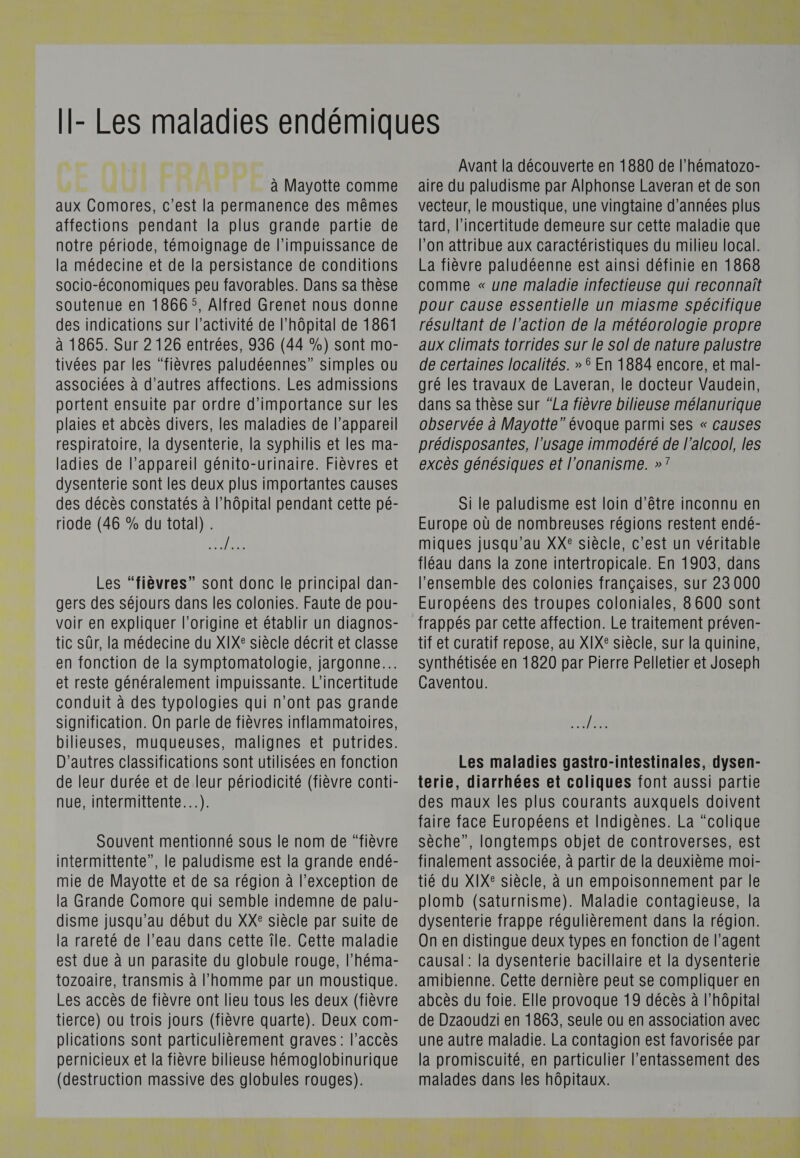 II- Les maladies endémiques

CE QUI FRAPPE à Mayotte comme aux Comores, c'est la permanence des mêmes affections pendant la plus grande partie de notre période, témoignage de l'impuissance de la médecine et de la persistance de conditions socio-économiques peu favorables. Dans sa thèse soutenue en 1866 $^5$, Alfred Grenet nous donne des indications sur l'activité de l'hôpital de 1861 à 1865. Sur 2 126 entrées, 936 (44 %) sont motivées par les "fièvres paludéennes" simples ou associées à d'autres affections. Les admissions portent ensuite par ordre d'importance sur les plaies et abcès divers, les maladies de l'appareil respiratoire, la dysenterie, la syphilis et les maladies de l'appareil génito-urinaire. Fièvres et dysenterie sont les deux plus importantes causes des décès constatés à l'hôpital pendant cette période (46 % du total) .

.../...

Les "fièvres" sont donc le principal dangers des séjours dans les colonies. Faute de pouvoir en expliquer l'origine et établir un diagnostic sûr, la médecine du XIX$^e$ siècle décrit et classe en fonction de la symptomatologie, jargonne... et reste généralement impuissante. L'incertitude conduit à des typologies qui n'ont pas grande signification. On parle de fièvres inflammatoires, bilieuses, muqueuses, malignes et putrides. D'autres classifications sont utilisées en fonction de leur durée et de leur périodicité (fièvre continue, intermittente...).

Souvent mentionné sous le nom de "fièvre intermittente", le paludisme est la grande endémie de Mayotte et de sa région à l'exception de la Grande Comore qui semble indemne de paludisme jusqu'au début du XX$^e$ siècle par suite de la rareté de l'eau dans cette île. Cette maladie est due à un parasite du globule rouge, l'hématozoaire, transmis à l'homme par un moustique. Les accès de fièvre ont lieu tous les deux (fièvre tierce) ou trois jours (fièvre quarte). Deux complications sont particulièrement graves : l'accès pernicieux et la fièvre bilieuse hémoglobinurique (destruction massive des globules rouges).

Avant la découverte en 1880 de l'hématozoaire du paludisme par Alphonse Laveran et de son vecteur, le moustique, une vingtaine d'années plus tard, l'incertitude demeure sur cette maladie que l'on attribue aux caractéristiques du milieu local. La fièvre paludéenne est ainsi définie en 1868 comme « une maladie infectieuse qui reconnaît pour cause essentielle un miasme spécifique résultant de l'action de la météorologie propre aux climats torrides sur le sol de nature palustre de certaines localités. » $^6$ En 1884 encore, et malgré les travaux de Laveran, le docteur Vaudein, dans sa thèse sur "La fièvre bilieuse mélanurique observée à Mayotte" évoque parmi ses « causes prédisposantes, l'usage immodéré de l'alcool, les excès génésiques et l'onanisme. » $^7$

Si le paludisme est loin d'être inconnu en Europe où de nombreuses régions restent endémiques jusqu'au XX$^e$ siècle, c'est un véritable fléau dans la zone intertropicale. En 1903, dans l'ensemble des colonies françaises, sur 23 000 Européens des troupes coloniales, 8 600 sont frappés par cette affection. Le traitement préventif et curatif repose, au XIX$^e$ siècle, sur la quinine, synthétisée en 1820 par Pierre Pelletier et Joseph Caventou.

.../...

Les maladies gastro-intestinales, dysenterie, diarrhées et coliques font aussi partie des maux les plus courants auxquels doivent faire face Européens et Indigènes. La "colique sèche", longtemps objet de controverses, est finalement associée, à partir de la deuxième moitié du XIX$^e$ siècle, à un empoisonnement par le plomb (saturnisme). Maladie contagieuse, la dysenterie frappe régulièrement dans la région. On en distingue deux types en fonction de l'agent causal : la dysenterie bacillaire et la dysenterie amibienne. Cette dernière peut se compliquer en abcès du foie. Elle provoque 19 décès à l'hôpital de Dzaoudzi en 1863, seule ou en association avec une autre maladie. La contagion est favorisée par la promiscuité, en particulier l'entassement des malades dans les hôpitaux.